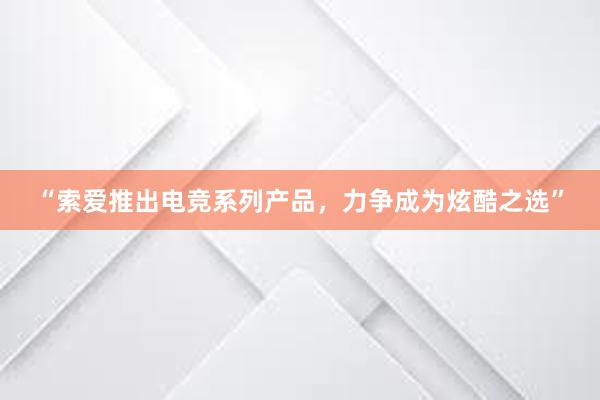 “索爱推出电竞系列产品，力争成为炫酷之选”